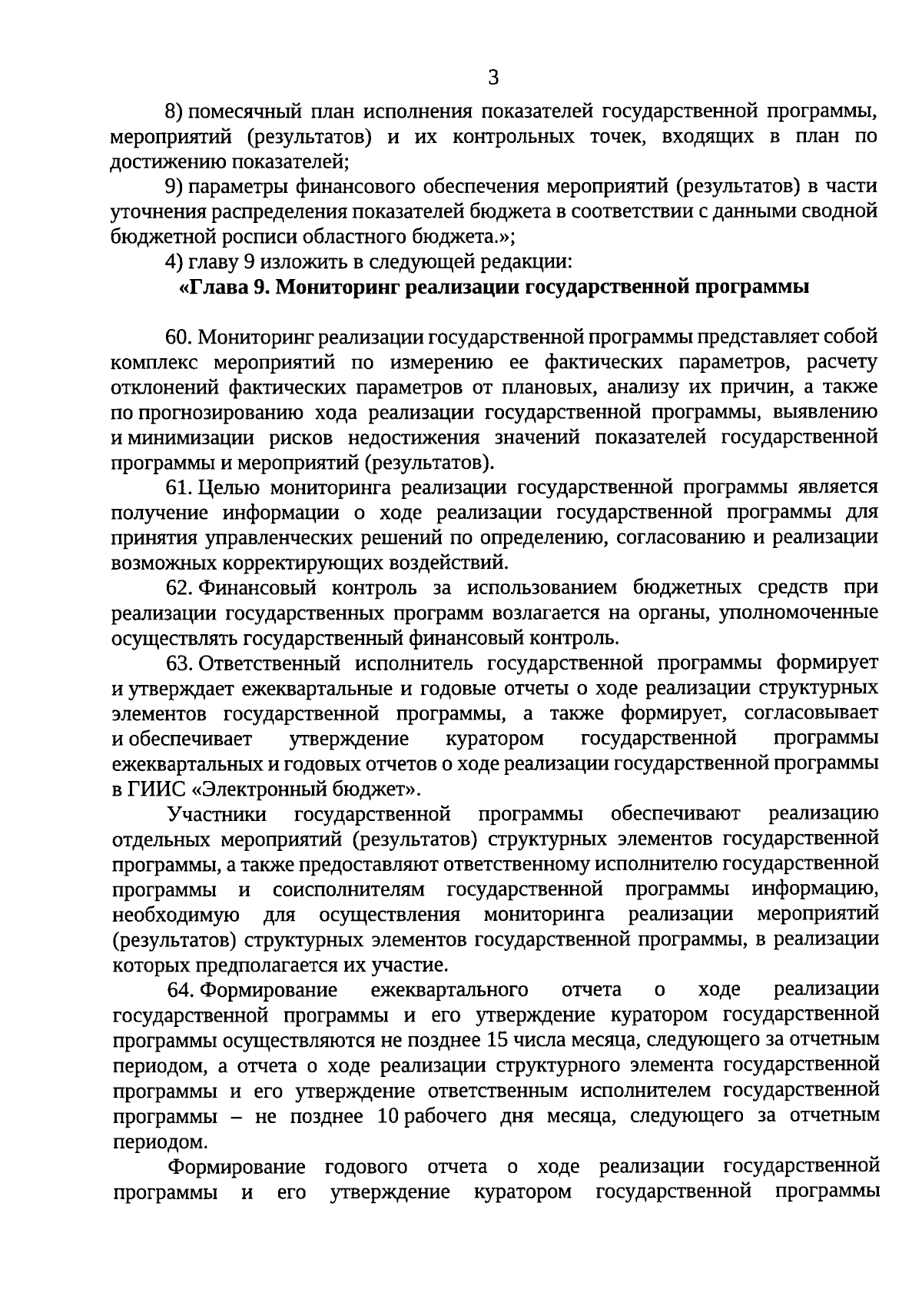 3

8) помесячный план исполнения показателей государственной программы, мероприятий (результатов) и их контрольных точек, входящих в план по достижению показателей;

9) параметры финансового обеспечения мероприятий (результатов) в части уточнения распределения показателей бюджета в соответствии с данными сводной бюджетной росписи областного бюджета.»;

4) главу 9 изложить в следующей редакции:

«Глава 9. Мониторинг реализации государственной программы

60. Мониторинг реализации государственной программы представляет собой комплекс мероприятий по измерению ее фактических параметров, расчету отклонений фактических параметров от плановых, анализу их причин, а также по прогнозированию хода реализации государственной программы, выявлению и минимизации рисков недостижения значений показателей государственной программы и мероприятий (результатов).

61. Целью мониторинга реализации государственной программы является получение информации о ходе реализации государственной программы для принятия управленческих решений по определению, согласованию и реализации возможных корректирующих воздействий.

62. Финансовый контроль за использованием бюджетных средств при реализации государственных программ возлагается на органы, уполномоченные осуществлять государственный финансовый контроль.

63. Ответственный исполнитель государственной программы формирует и утверждает ежеквартальные и годовые отчеты о ходе реализации структурных элементов государственной программы, а также формирует, согласовывает и обеспечивает утверждение куратором государственной программы ежеквартальных и годовых отчетов о ходе реализации государственной программы в ГИИС «Электронный бюджет».

Участники государственной программы обеспечивают реализацию отдельных мероприятий (результатов) структурных элементов государственной программы, а также предоставляют ответственному исполнителю государственной программы и соисполнителям государственной программы информацию, необходимую для осуществления мониторинга реализации мероприятий (результатов) структурных элементов государственной программы, в реализации которых предполагается их участие.

64. Формирование ежеквартального отчета о ходе реализации государственной программы и его утверждение куратором государственной программы осуществляются не позднее 15 числа месяца, следующего за отчетным периодом, а отчета о ходе реализации структурного элемента государственной программы и его утверждение ответственным исполнителем государственной программы – не позднее 10 рабочего дня месяца, следующего за отчетным периодом.

Формирование годового отчета о ходе реализации государственной программы и его утверждение куратором государственной программы